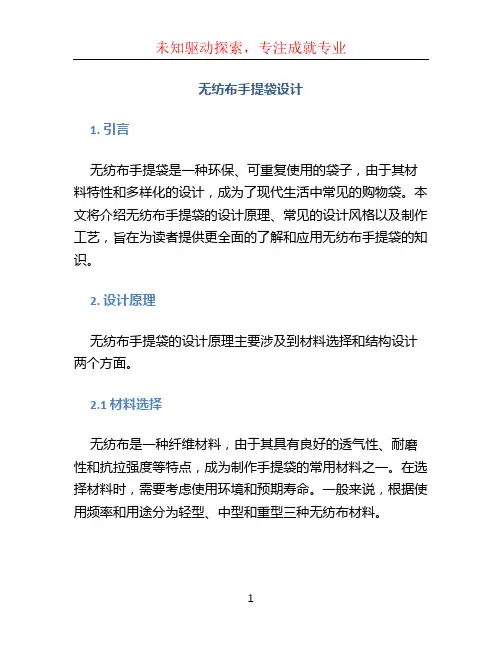 未知驱动探索，专注成就专业

无纺布手提袋设计

1. 引言

无纺布手提袋是一种环保、可重复使用的袋子，由于其材料特性和多样化的设计，成为了现代生活中常见的购物袋。本文将介绍无纺布手提袋的设计原理、常见的设计风格以及制作工艺，旨在为读者提供更全面的了解和应用无纺布手提袋的知识。

2. 设计原理

无纺布手提袋的设计原理主要涉及到材料选择和结构设计两个方面。

2.1 材料选择

无纺布是一种纤维材料，由于其具有良好的透气性、耐磨性和抗拉强度等特点，成为制作手提袋的常用材料之一。在选择材料时，需要考虑使用环境和预期寿命。一般来说，根据使用频率和用途分为轻型、中型和重型三种无纺布材料。

1